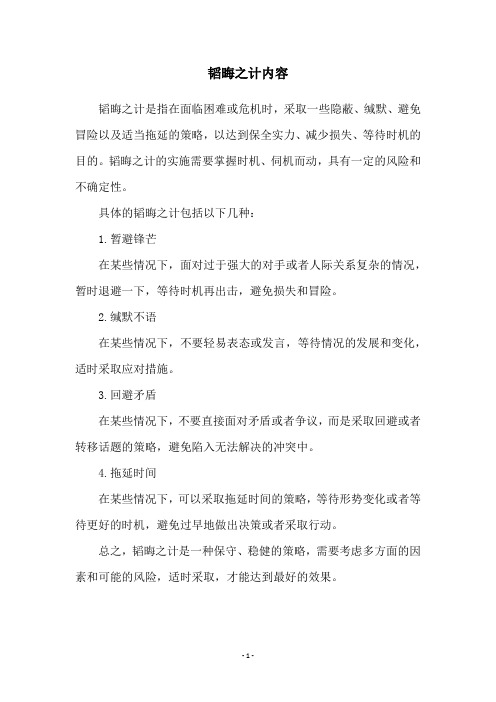 韬晦之计内容

韬晦之计是指在面临困难或危机时，采取一些隐蔽、缄默、避免冒险以及适当拖延的策略，以达到保全实力、减少损失、等待时机的目的。韬晦之计的实施需要掌握时机、伺机而动，具有一定的风险和不确定性。

具体的韬晦之计包括以下几种：

1. 暂避锋芒

在某些情况下，面对过于强大的对手或者人际关系复杂的情况，暂时退避一下，等待时机再出击，避免损失和冒险。

2. 缄默不语

在某些情况下，不要轻易表态或发言，等待情况的发展和变化，适时采取应对措施。

3. 回避矛盾

在某些情况下，不要直接面对矛盾或者争议，而是采取回避或者转移话题的策略，避免陷入无法解决的冲突中。

4. 拖延时间

在某些情况下，可以采取拖延时间的策略，等待形势变化或者等待更好的时机，避免过早地做出决策或者采取行动。

总之，韬晦之计是一种保守、稳健的策略，需要考虑多方面的因素和可能的风险，适时采取，才能达到最好的效果。

- 1 -